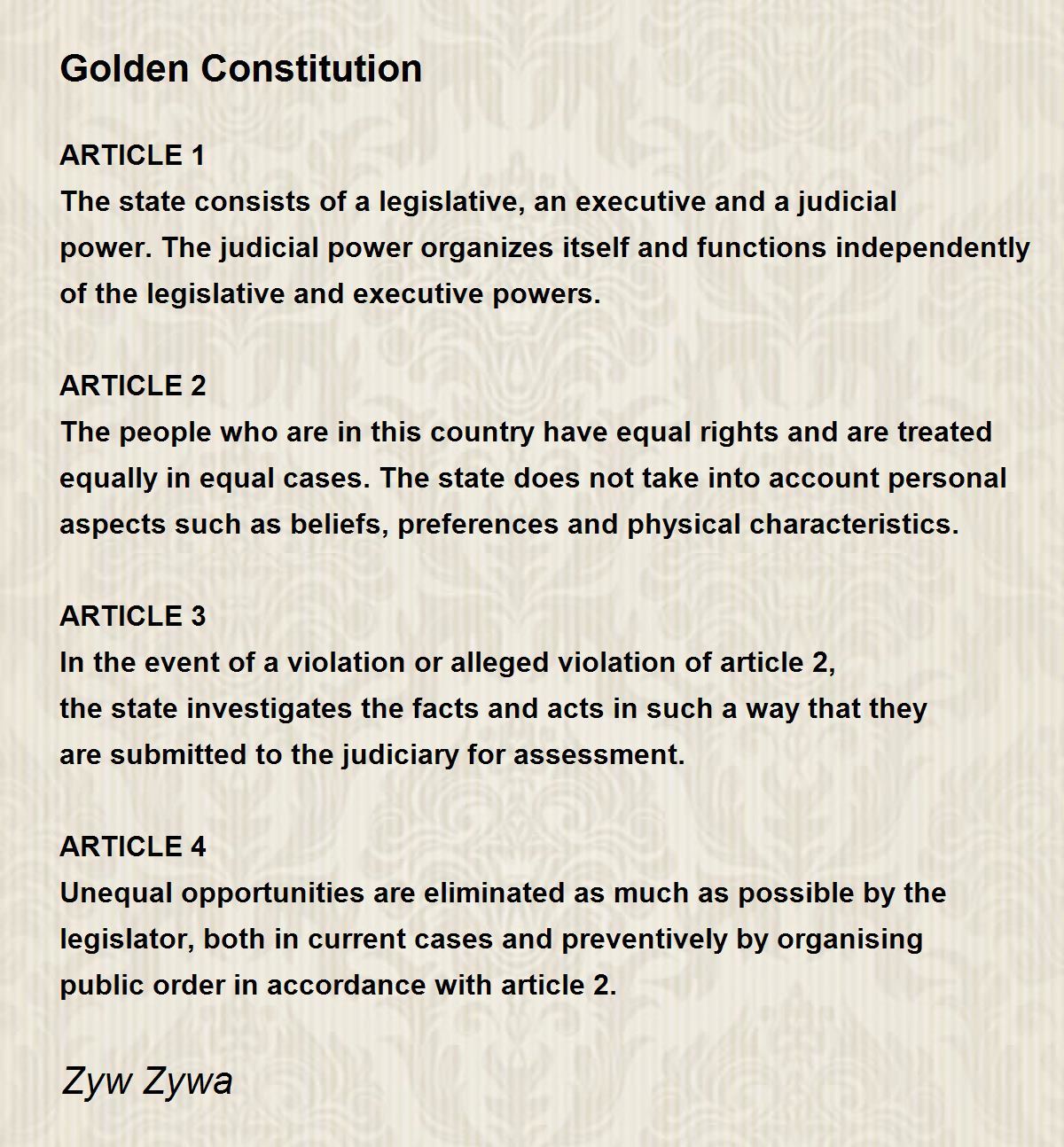 Golden Constitution

ARTICLE 1
The state consists of a legislative, an executive and a judicial power. The judicial power organizes itself and functions independently of the legislative and executive powers.

ARTICLE 2
The people who are in this country have equal rights and are treated equally in equal cases. The state does not take into account personal aspects such as beliefs, preferences and physical characteristics.

ARTICLE 3
In the event of a violation or alleged violation of article 2, the state investigates the facts and acts in such a way that they are submitted to the judiciary for assessment.

ARTICLE 4
Unequal opportunities are eliminated as much as possible by the legislator, both in current cases and preventively by organising public order in accordance with article 2.

Zyw Zywa